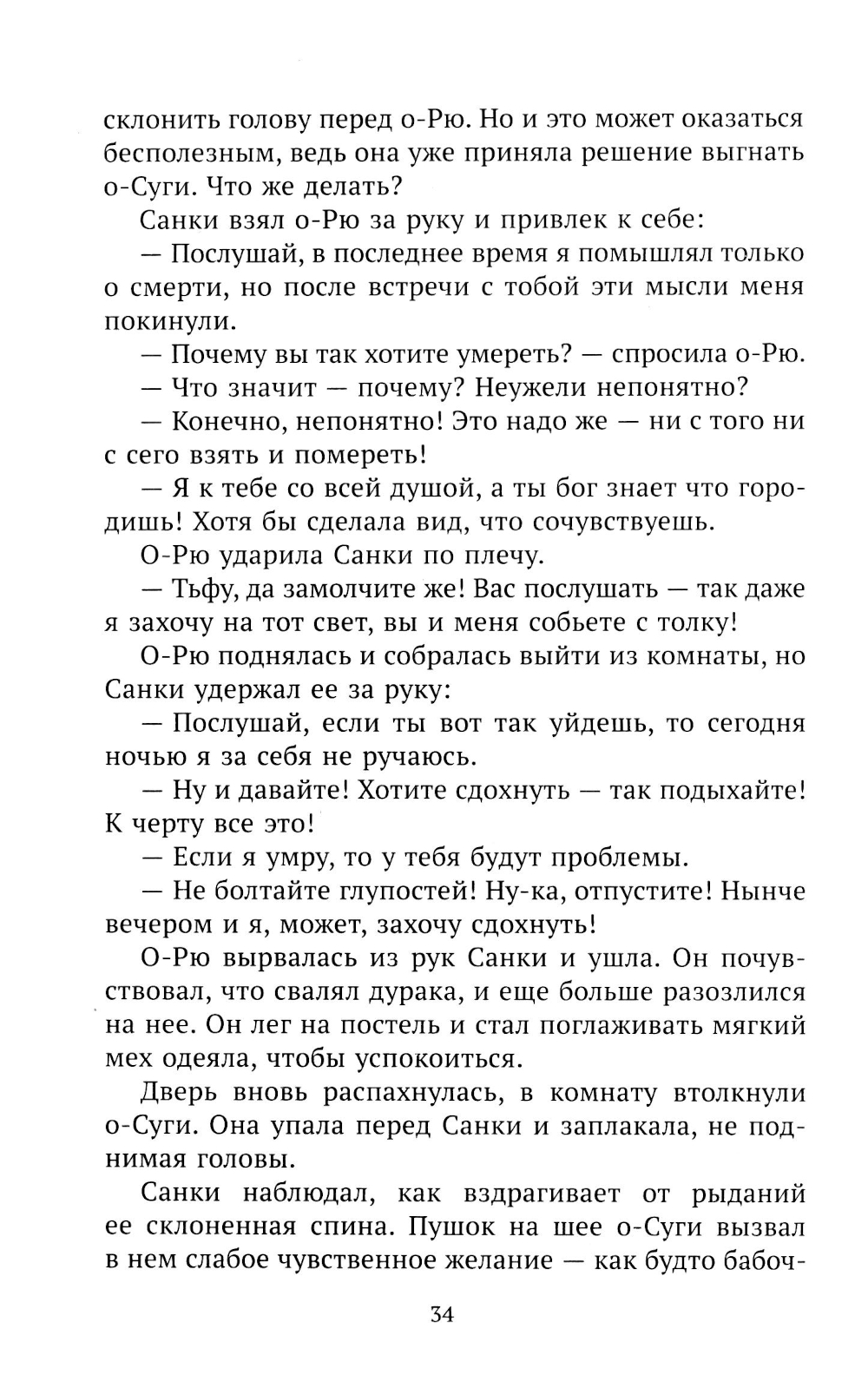 склонить голову перед о-Рю. Но и это может оказаться бесполезным, ведь она уже приняла решение выгнать о-Суги. Что же делать?

Санки взял о-Рю за руку и привлек к себе:

— Послушай, в последнее время я помышлял только о смерти, но после встречи с тобой эти мысли меня покинули.

— Почему вы так хотите умереть? — спросила о-Рю.

— Что значит — почему? Неужели непонятно?

— Конечно, непонятно! Это надо же — ни с того ни с сего взять и помереть!

— Я к тебе со всей душой, а ты бог знает что городишь! Хотя бы сделала вид, что сочувствуешь.

О-Рю ударила Санки по плечу.

— Тьфу, да замолчите же! Вас послушать — так даже я захочу на тот свет, вы и меня собьете с толку!

О-Рю поднялась и собралась выйти из комнаты, но Санки удержал ее за руку:

— Послушай, если ты вот так уйдешь, то сегодня ночью я за себя не ручаюсь.

— Ну и давайте! Хотите сдохнуть — так подыхайте! К черту все это!

— Если я умру, то у тебя будут проблемы.

— Не болтайте глупостей! Ну-ка, отпустите! Нынче вечером и я, может, захочу сдохнуть!

О-Рю вырвалась из рук Санки и ушла. Он почувствовал, что свалял дурака, и еще больше разозлился на нее. Он лег на постель и стал поглаживать мягкий мех одеяла, чтобы успокоиться.

Дверь вновь распахнулась, в комнату втолкнули о-Суги. Она упала перед Санки и заплакала, не поднимая головы.

Санки наблюдал, как вздрагивает от рыданий ее склоненная спина. Пушок на шее о-Суги вызвал в нем слабое чувственное желание — как будто бабоч-

34